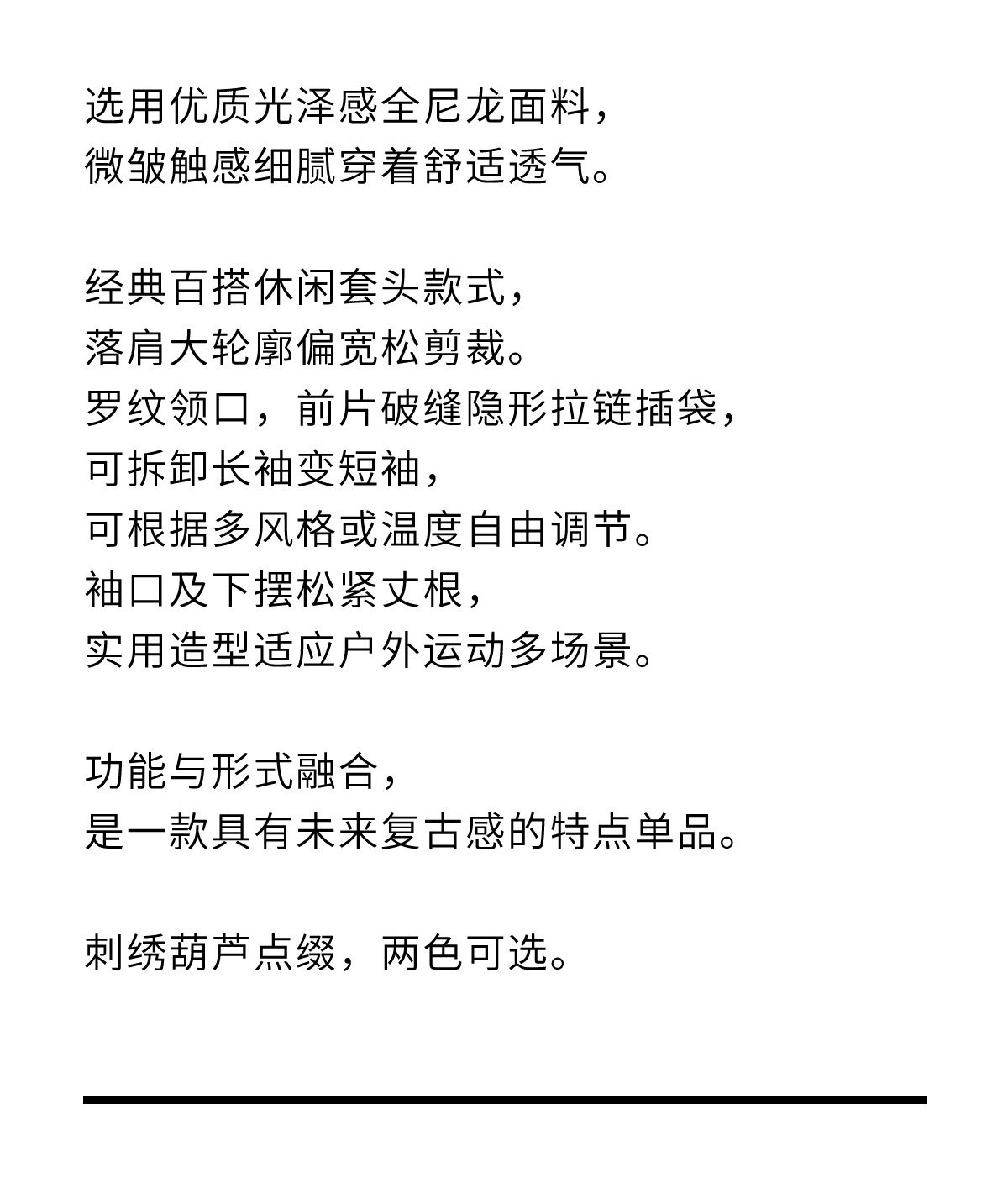 选用优质光泽感全尼龙面料，
微皱触感细腻穿着舒适透气。

经典百搭休闲套头款式，
落肩大轮廓偏宽松剪裁。
罗纹领口，前片破缝隐形拉链插袋，
可拆卸长袖变短袖，
可根据多风格或温度自由调节。
袖口及下摆松紧丈根，
实用造型适应户外运动多场景。

功能与形式融合，
是一款具有未来复古感的特点单品。

刺绣葫芦点缀，两色可选。